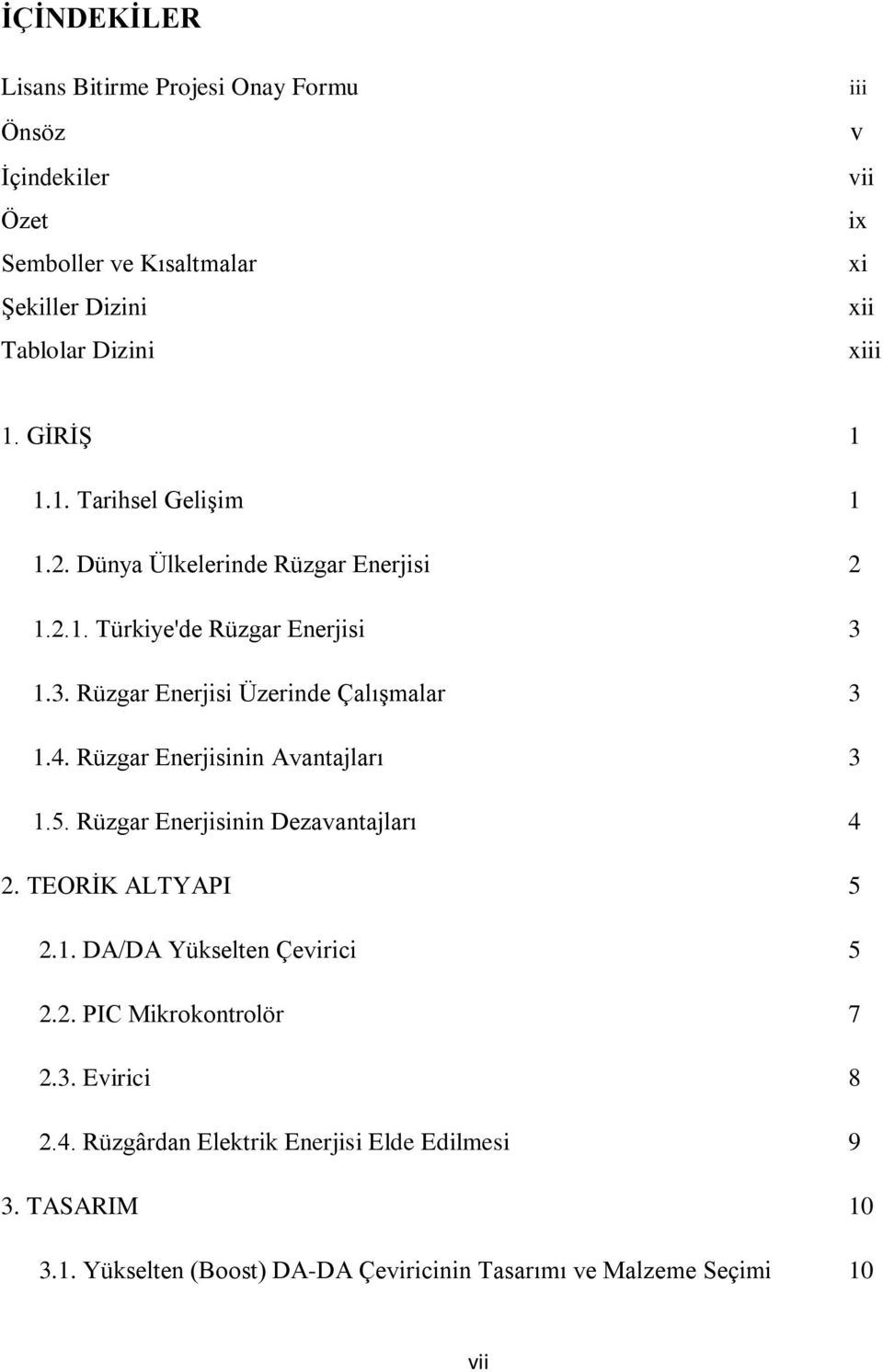 İÇİNDEKİLER

Lisans Bitirme Projesi Onay Formu iii
Önsöz v
İçindekiler vii
Özet ix
Semboller ve Kısaltmalar xi
Şekiller Dizini xii
Tablolar Dizini xiii

1. GİRİŞ 1
1.1. Tarihsel Gelişim 1
1.2. Dünya Ülkelerinde Rüzgar Enerjisi 2
1.2.1. Türkiye'de Rüzgar Enerjisi 3
1.3. Rüzgar Enerjisi Üzerinde Çalışmalar 3
1.4. Rüzgar Enerjisinin Avantajları 3
1.5. Rüzgar Enerjisinin Dezavantajları 4
2. TEORİK ALTYAPI 5
2.1. DA/DA Yükselten Çevirici 5
2.2. PIC Mikrokontrolör 7
2.3. Evirici 8
2.4. Rüzgârdan Elektrik Enerjisi Elde Edilmesi 9
3. TASARIM 10
3.1. Yükselten (Boost) DA-DA Çeviricinin Tasarımı ve Malzeme Seçimi 10

vii